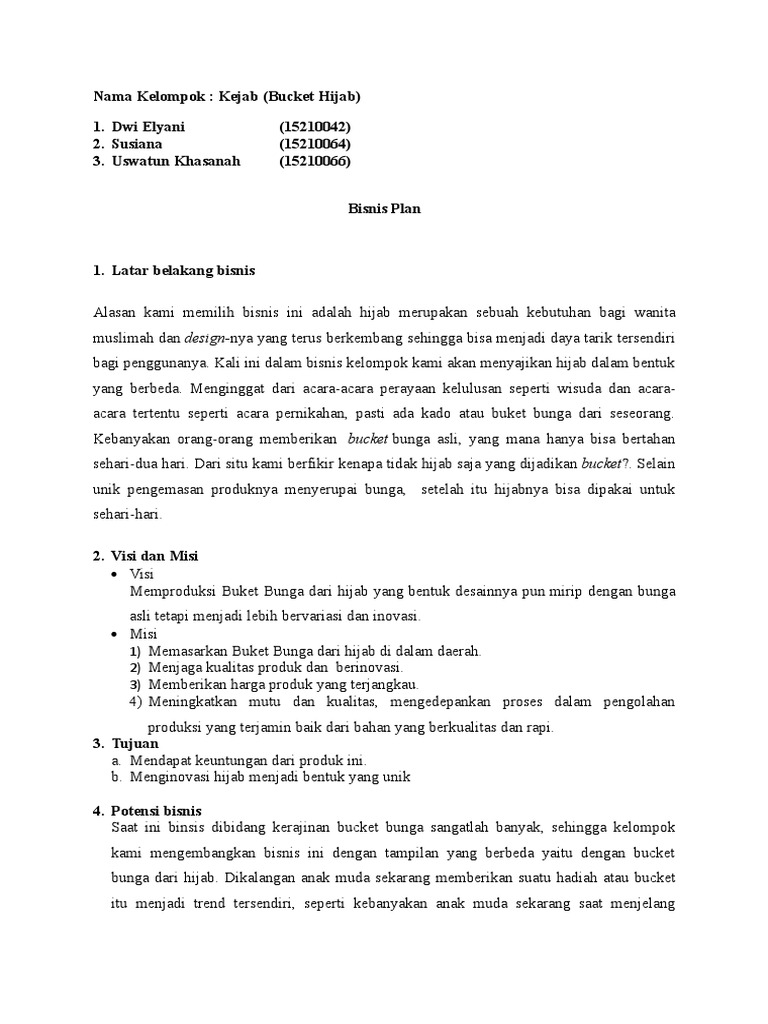 Nama Kelompok : Kejab (Bucket Hijab)

1. Dwi Elyani (15210042)
2. Susiana (15210064)
3. Uswatun Khasanah (15210066)

Bisnis Plan

1. Latar belakang bisnis

Alasan kami memilih bisnis ini adalah hijab merupakan sebuah kebutuhan bagi wanita muslimah dan design-nya yang terus berkembang sehingga bisa menjadi daya tarik tersendiri bagi penggunanya. Kali ini dalam bisnis kelompok kami akan menyajikan hijab dalam bentuk yang berbeda. Menginggat dari acara-acara perayaan kelulusan seperti wisuda dan acara-acara tertentu seperti acara pernikahan, pasti ada kado atau buket bunga dari seseorang. Kebanyakan orang-orang memberikan bucket bunga asli, yang mana hanya bisa bertahan sehari-dua hari. Dari situ kami berfikir kenapa tidak hijab saja yang dijadikan bucket?. Selain unik pengemasan produknya menyerupai bunga, setelah itu hijabnya bisa dipakai untuk sehari-hari.

2. Visi dan Misi
• Visi
Memproduksi Buket Bunga dari hijab yang bentuk desainnya pun mirip dengan bunga asli tetapi menjadi lebih bervariasi dan inovasi.
• Misi
1) Memasarkan Buket Bunga dari hijab di dalam daerah.
2) Menjaga kualitas produk dan berinovasi.
3) Memberikan harga produk yang terjangkau.
4) Meningkatkan mutu dan kualitas, mengedepankan proses dalam pengolahan produksi yang terjamin baik dari bahan yang berkualitas dan rapi.
3. Tujuan
a. Mendapat keuntungan dari produk ini.
b. Menginovasi hijab menjadi bentuk yang unik

4. Potensi bisnis
Saat ini binsis dibidang kerajinan bucket bunga sangatlah banyak, sehingga kelompok kami mengembangkan bisnis ini dengan tampilan yang berbeda yaitu dengan bucket bunga dari hijab. Dikalangan anak muda sekarang memberikan suatu hadiah atau bucket itu menjadi trend tersendiri, seperti kebanyakan anak muda sekarang saat menjelang